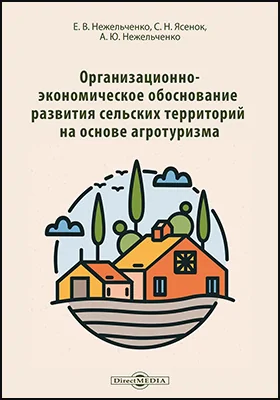 Е. В. Нежельченко, С. Н. Ясенок, А. Ю. Нежельченко

Организационно-экономическое обоснование развития сельских территорий на основе агротуризма

DirectMEDIA